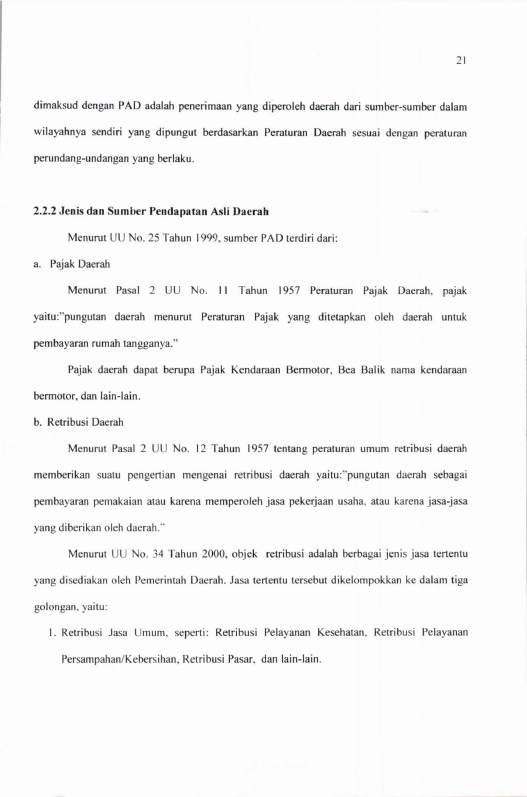 21

dimaksud dengan PAD adalah penerimaan yang diperoleh daerah dari sumber-sumber dalam wilayahnya sendiri yang dipungut berdasarkan Peraturan Daerah sesuai dengan peraturan perundang-undangan yang berlaku.

2.2.2 Jenis dan Sumber Pendapatan Asli Daerah

Menurut UU No. 25 Tahun 1999, sumber PAD terdiri dari:

a. Pajak Daerah

Menurut Pasal 2 UU No. 11 Tahun 1957 Peraturan Pajak Daerah, pajak yaitu:"pungutan daerah menurut Peraturan Pajak yang ditetapkan oleh daerah untuk pembayaran rumah tangganya."

Pajak daerah dapat berupa Pajak Kendaraan Bermotor, Bea Balik nama kendaraan bermotor, dan lain-lain.

b. Retribusi Daerah

Menurut Pasal 2 UU No. 12 Tahun 1957 tentang peraturan umum retribusi daerah memberikan suatu pengertian mengenai retribusi daerah yaitu:"pungutan daerah sebagai pembayaran pemakaian atau karena memperoleh jasa pekerjaan usaha, atau karena jasa-jasa yang diberikan oleh daerah."

Menurut UU No. 34 Tahun 2000, objek retribusi adalah berbagai jenis jasa tertentu yang disediakan oleh Pemerintah Daerah. Jasa tertentu tersebut dikelompokkan ke dalam tiga golongan, yaitu:

1. Retribusi Jasa Umum, seperti: Retribusi Pelayanan Kesehatan, Retribusi Pelayanan Persampahan/Kebersihan, Retribusi Pasar, dan lain-lain.